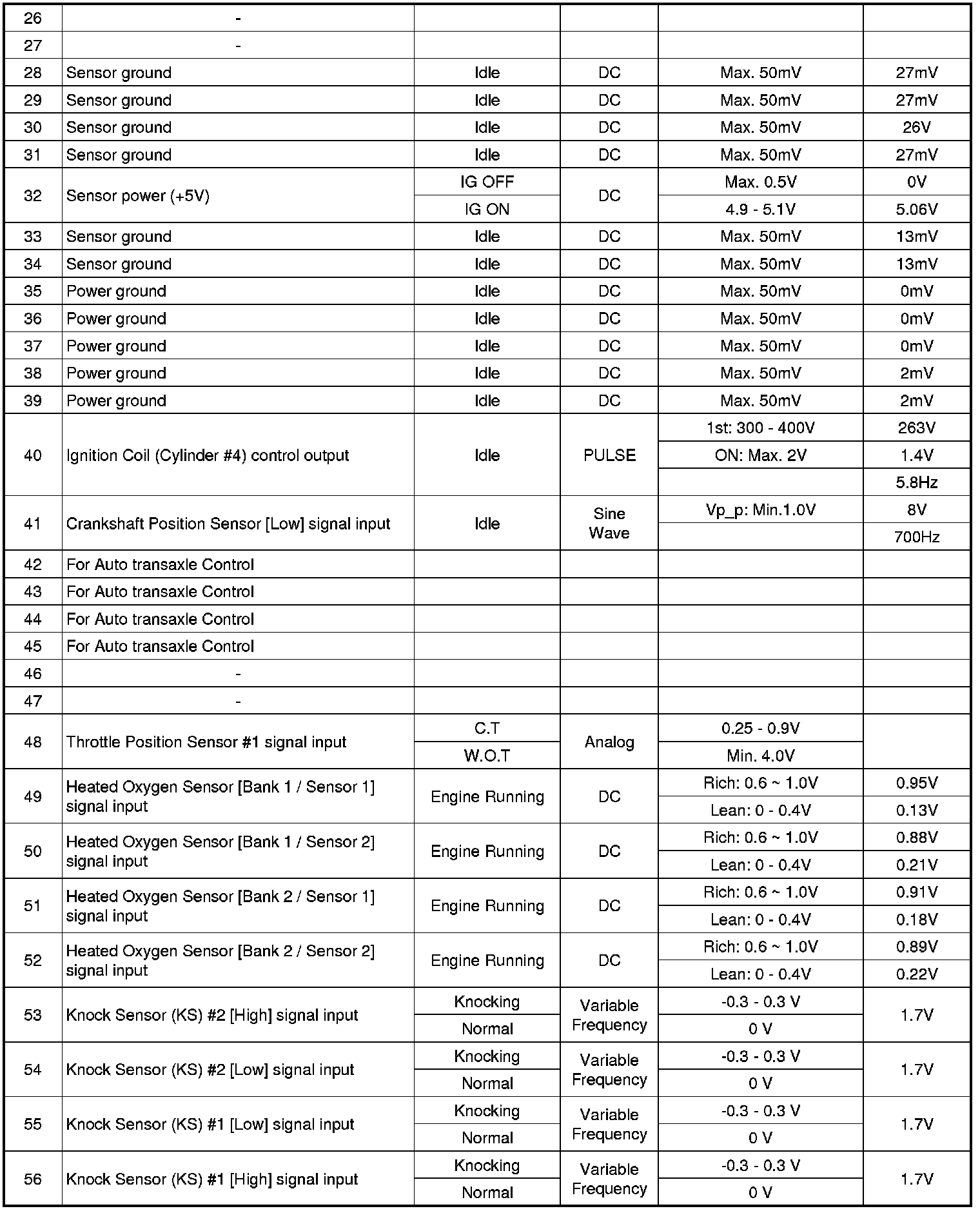 | 26 | - | | | | |
|---|---|---|---|---|---|
| 27 | - | | | | |
| 28 | Sensor ground | Idle | DC | Max. 50mV | 27mV |
| 29 | Sensor ground | Idle | DC | Max. 50mV | 27mV |
| 30 | Sensor ground | Idle | DC | Max. 50mV | 26V |
| 31 | Sensor ground | Idle | DC | Max. 50mV | 27mV |
| 32 | Sensor power (+5V) | IG OFF | DC | Max. 0.5V | 0V |
| | | IG ON | | 4.9 - 5.1V | 5.06V |
| 33 | Sensor ground | Idle | DC | Max. 50mV | 13mV |
| 34 | Sensor ground | Idle | DC | Max. 50mV | 13mV |
| 35 | Power ground | Idle | DC | Max. 50mV | 0mV |
| 36 | Power ground | Idle | DC | Max. 50mV | 0mV |
| 37 | Power ground | Idle | DC | Max. 50mV | 0mV |
| 38 | Power ground | Idle | DC | Max. 50mV | 2mV |
| 39 | Power ground | Idle | DC | Max. 50mV | 2mV |
| 40 | Ignition Coil (Cylinder #4) control output | Idle | PULSE | 1st: 300 - 400V | 263V |
| | | | | ON: Max. 2V | 1.4V |
| | | | | | 5.8Hz |
| 41 | Crankshaft Position Sensor [Low] signal input | Idle | Sine Wave | Vp_p: Min.1.0V | 8V |
| | | | | | 700Hz |
| 42 | For Auto transaxle Control | | | | |
| 43 | For Auto transaxle Control | | | | |
| 44 | For Auto transaxle Control | | | | |
| 45 | For Auto transaxle Control | | | | |
| 46 | - | | | | |
| 47 | - | | | | |
| 48 | Throttle Position Sensor #1 signal input | C.T | Analog | 0.25 - 0.9V | |
| | | W.O.T | | Min. 4.0V | |
| 49 | Heated Oxygen Sensor [Bank 1 / Sensor 1] signal input | Engine Running | DC | Rich: 0.6 ~ 1.0V | 0.95V |
| | | | | Lean: 0 - 0.4V | 0.13V |
| 50 | Heated Oxygen Sensor [Bank 1 / Sensor 2] signal input | Engine Running | DC | Rich: 0.6 ~ 1.0V | 0.88V |
| | | | | Lean: 0 - 0.4V | 0.21V |
| 51 | Heated Oxygen Sensor [Bank 2 / Sensor 1] signal input | Engine Running | DC | Rich: 0.6 ~ 1.0V | 0.91V |
| | | | | Lean: 0 - 0.4V | 0.18V |
| 52 | Heated Oxygen Sensor [Bank 2 / Sensor 2] signal input | Engine Running | DC | Rich: 0.6 ~ 1.0V | 0.89V |
| | | | | Lean: 0 - 0.4V | 0.22V |
| 53 | Knock Sensor (KS) #2 [High] signal input | Knocking | Variable Frequency | -0.3 - 0.3 V | 1.7V |
| | | Normal | | 0 V | |
| 54 | Knock Sensor (KS) #2 [Low] signal input | Knocking | Variable Frequency | -0.3 - 0.3 V | 1.7V |
| | | Normal | | 0 V | |
| 55 | Knock Sensor (KS) #1 [Low] signal input | Knocking | Variable Frequency | -0.3 - 0.3 V | 1.7V |
| | | Normal | | 0 V | |
| 56 | Knock Sensor (KS) #1 [High] signal input | Knocking | Variable Frequency | -0.3 - 0.3 V | 1.7V |
| | | Normal | | 0 V | |